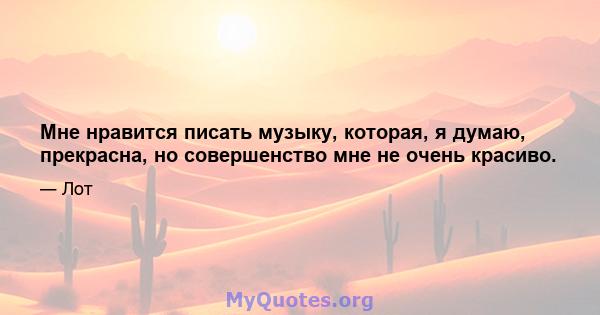 Мне нравится писать музыку, которая, я думаю, прекрасна, но совершенство мне не очень красиво.

— Лот

MyQuotes.org